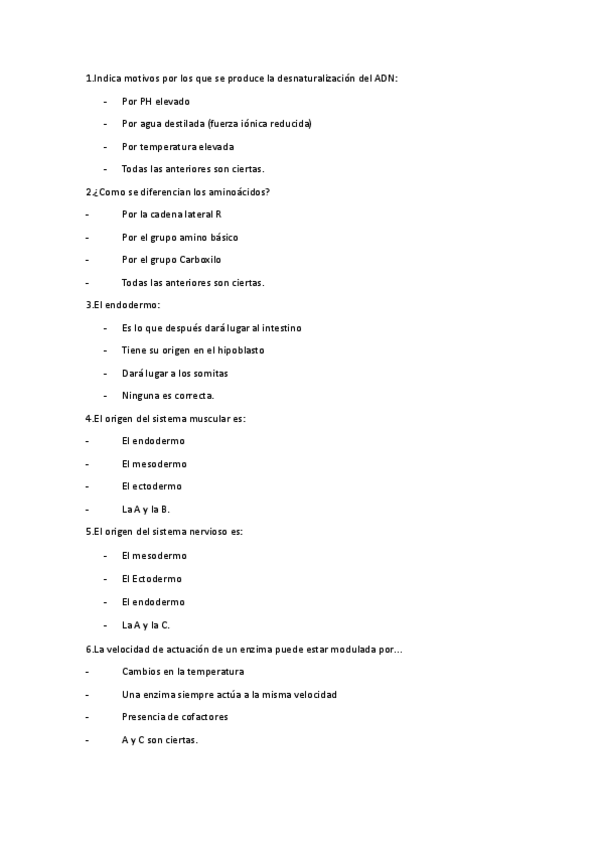 1.Indica motivos por los que se produce la desnaturalización del ADN:

- Por PH elevado
- Por agua destilada (fuerza iónica reducida)
- Por temperatura elevada
- Todas las anteriores son ciertas.

2.¿Como se diferencian los aminoácidos?

- Por la cadena lateral R
- Por el grupo amino básico
- Por el grupo Carboxilo
- Todas las anteriores son ciertas.

3.El endodermo:

- Es lo que después dará lugar al intestino
- Tiene su origen en el hipoblasto
- Dará lugar a los somitas
- Ninguna es correcta.

4.El origen del sistema muscular es:

- El endodermo
- El mesodermo
- El ectodermo
- La A y la B.

5.El origen del sistema nervioso es:

- El mesodermo
- El Ectodermo
- El endodermo
- La A y la C.

6.La velocidad de actuación de un enzima puede estar modulada por...

- Cambios en la temperatura
- Una enzima siempre actúa a la misma velocidad
- Presencia de cofactores
- A y C son ciertas.